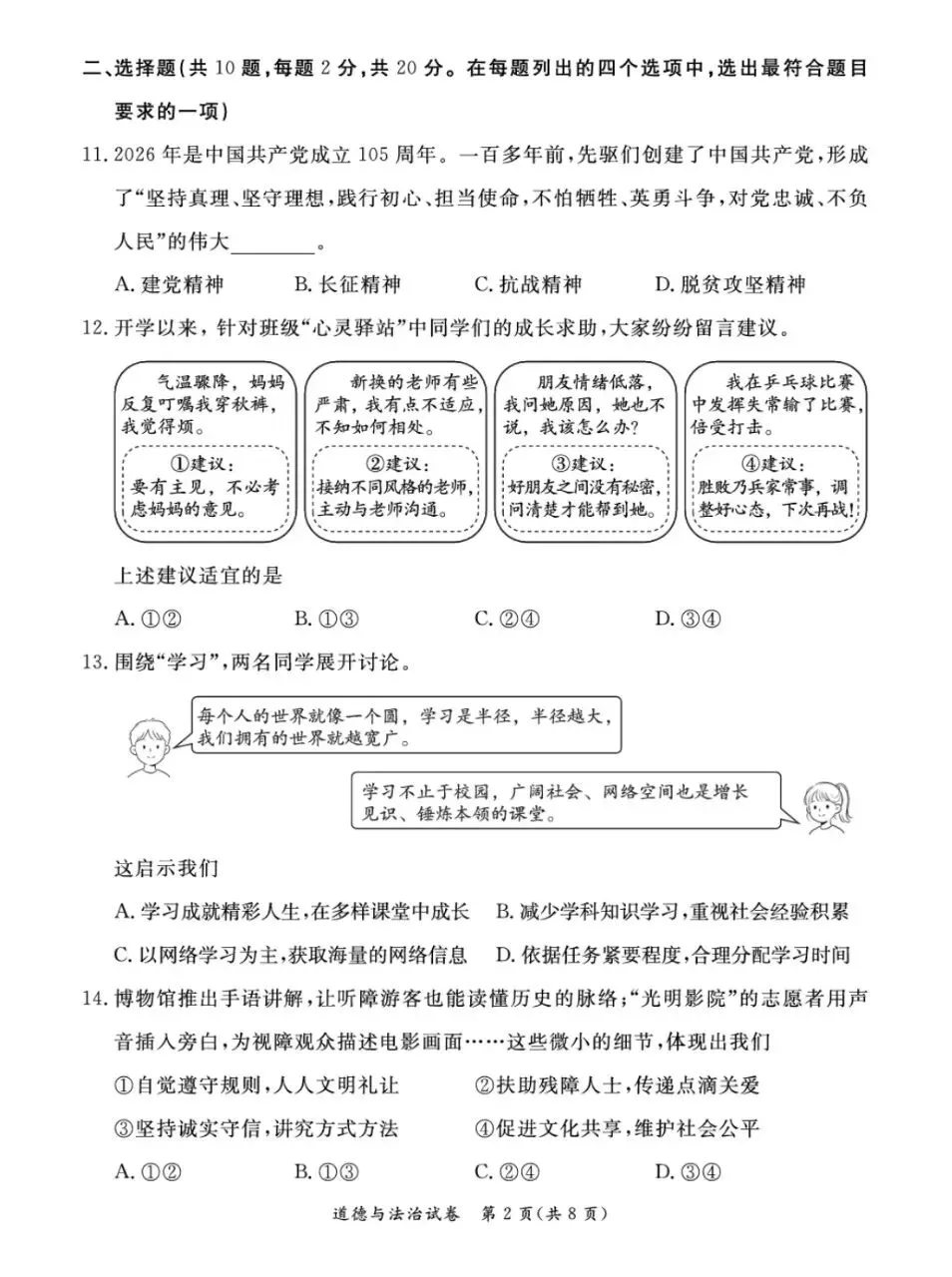 二、选择题(共10题,每题2分,共20分。在每题列出的四个选项中,选出最符合题目要求的一项)

11.2026年是中国共产党成立105周年。一百多年前,先驱们创建了中国共产党,形成了“坚持真理、坚守理想,践行初心、担当使命,不怕牺牲、英勇斗争,对党忠诚、不负人民”的伟大____。

A.建党精神 B.长征精神 C.抗战精神 D.脱贫攻坚精神

12.开学以来,针对班级“心灵驿站”中同学们的成长求助,大家纷纷留言建议。

气温骤降,妈妈反复叮嘱我穿秋裤,我觉得烦。

①建议:
要有主见,不必考虑妈妈的意见。

新换的老师有些严肃,我有点不适应,不知如何相处。

②建议:
接纳不同风格的老师,主动与老师沟通。

朋友情绪低落,我问她原因,她也不说,我该怎么办?

③建议:
好朋友之间没有秘密,问清楚才能帮到她。

我在乒乓球比赛中发挥失常输了比赛,倍受打击。

④建议:
胜败乃兵家常事,调整好心态,下次再战!

上述建议适宜的是

A.①② B.①③ C.②④ D.③④

13.围绕“学习”,两名同学展开讨论。

每个人的世界就像一个圆,学习是半径,半径越大,我们拥有的世界就越宽广。

学习不止于校园,广阔社会、网络空间也是增长见识、锤炼本领的课堂。

这启示我们

A.学习成就精彩人生,在多样课堂中成长 B.减少学科知识学习,重视社会经验积累

C.以网络学习为主,获取海量的网络信息 D.依据任务紧要程度,合理分配学习时间

14.博物馆推出手语讲解,让听障游客也能读懂历史的脉络;“光明影院”的志愿者用声音插入旁白,为视障观众描述电影画面……这些微小的细节,体现出我们

①自觉遵守规则,人人文明礼让 ②扶助残障人士,传递点滴关爱

③坚持诚实守信,讲究方式方法 ④促进文化共享,维护社会公平

A.①② B.①③ C.②④ D.③④

道德与法治试卷 第2页(共8页)